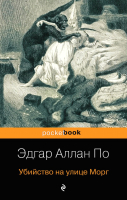 pocketbook

Эдгар Аллан По

Убийство на улице Морг